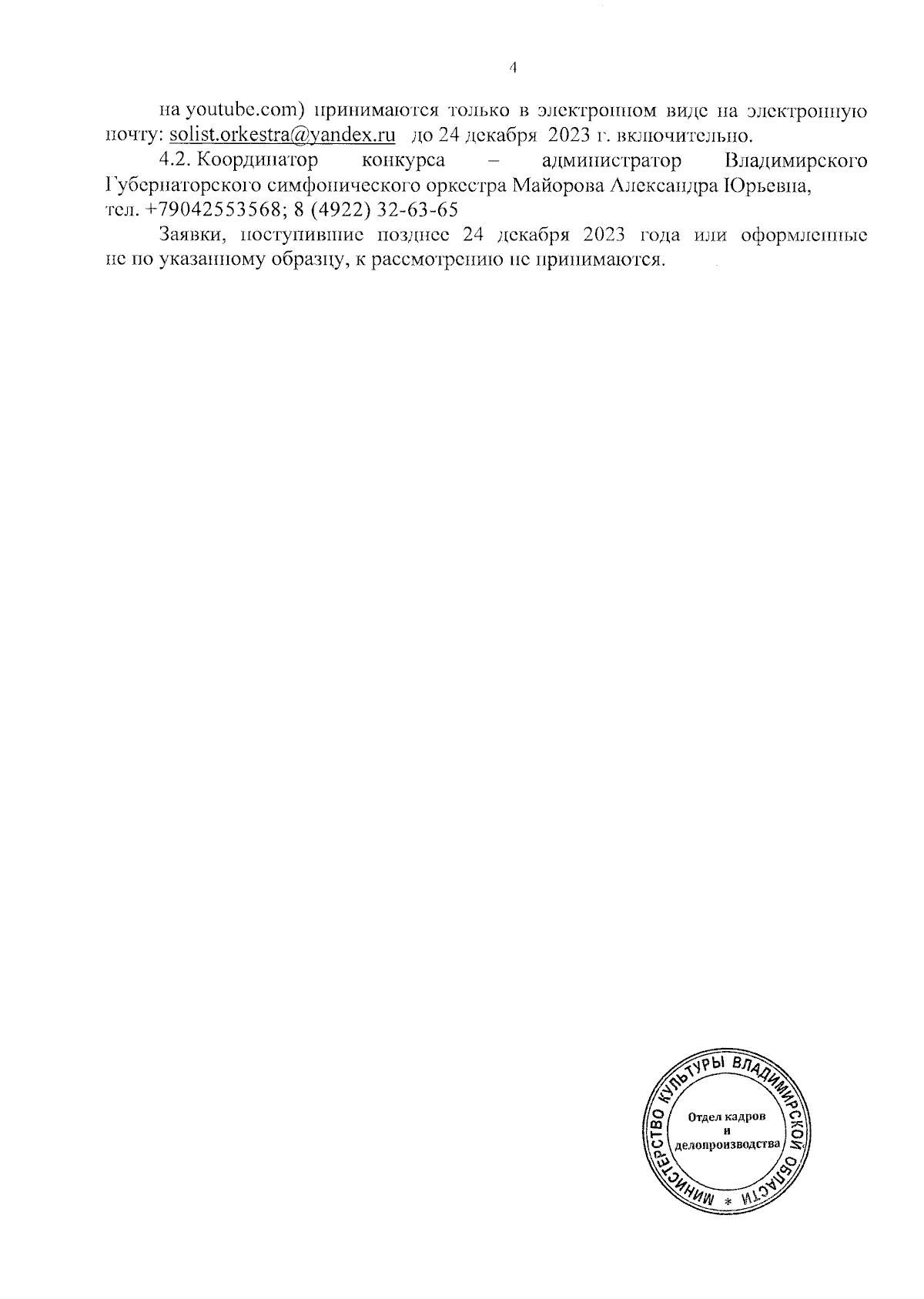 4

на youtube.com) принимаются только в электронном виде на электронную почту: solist.orkestra@yandex.ru до 24 декабря 2023 г. включительно.

4.2. Координатор конкурса – администратор Владимирского Губернаторского симфонического оркестра Майорова Александра Юрьевна, тел. +79042553568; 8 (4922) 32-63-65

Заявки, поступившие позднее 24 декабря 2023 года или оформленные не по указанному образцу, к рассмотрению не принимаются.

МИНИСТЕРСТВО КУЛЬТУРЫ ВЛАДИМИРСКОЙ ОБЛАСТИ *
Отдел кадров и делопроизводства